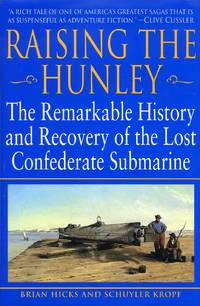 "A RICH TALE OF ONE OF AMERICA'S GREATEST SAGAS THAT IS AS SUSPENSEFUL AS ADVENTURE FICTION." —CLIVE CUSSLER

RAISING THE HUNLEY

The Remarkable History and Recovery of the Lost Confederate Submarine

BRIAN HICKS AND SCHUYLER KROPF